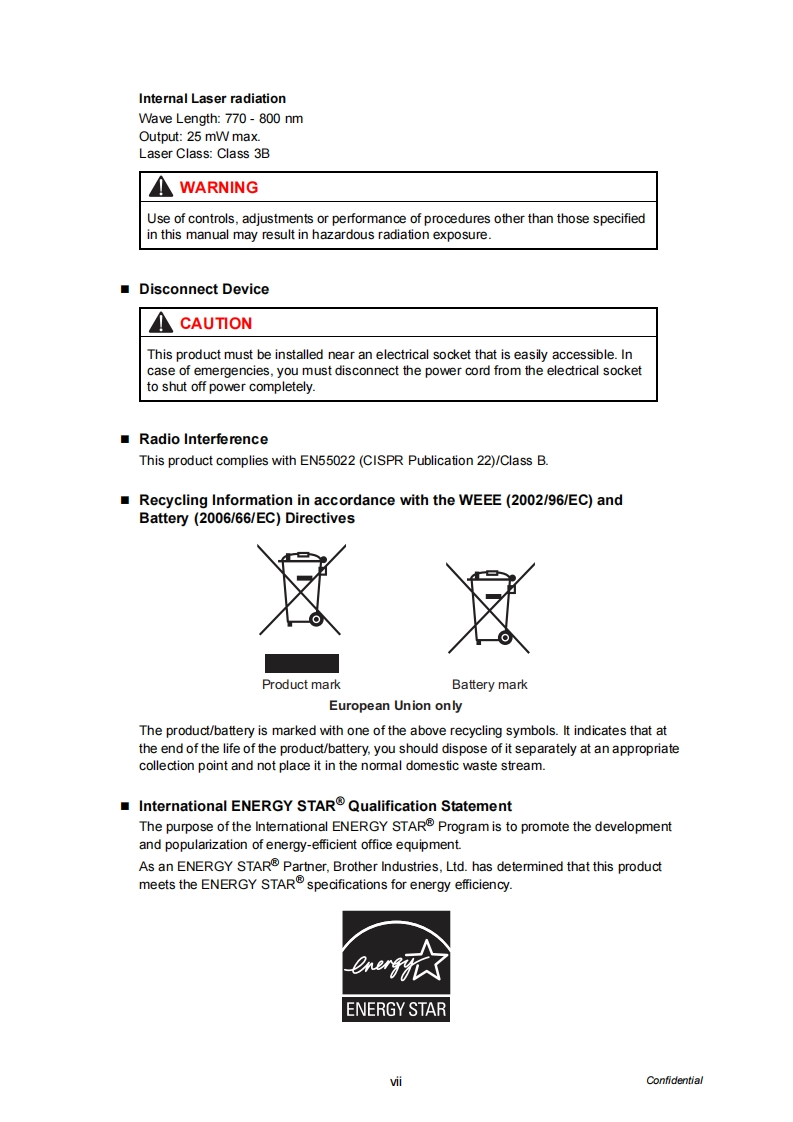 **Internal Laser radiation**
Wave Length: 770 - 800 nm
Output: 25 mW max.
Laser Class: Class 3B

WARNING

Use of controls, adjustments or performance of procedures other than those specified in this manual may result in hazardous radiation exposure.

■ Disconnect Device

CAUTION

This product must be installed near an electrical socket that is easily accessible. In case of emergencies, you must disconnect the power cord from the electrical socket to shut off power completely.

■ Radio Interference

This product complies with EN55022 (CISPR Publication 22)/Class B.

■ Recycling Information in accordance with the WEEE (2002/96/EC) and Battery (2006/66/EC) Directives

Product mark

Battery mark

European Union only

The product/battery is marked with one of the above recycling symbols. It indicates that at the end of the life of the product/battery, you should dispose of it separately at an appropriate collection point and not place it in the normal domestic waste stream.

■ International ENERGY STAR® Qualification Statement

The purpose of the International ENERGY STAR® Program is to promote the development and popularization of energy-efficient office equipment.

As an ENERGY STAR® Partner, Brother Industries, Ltd. has determined that this product meets the ENERGY STAR® specifications for energy efficiency.

energy

ENERGY STAR

vii

Confidential